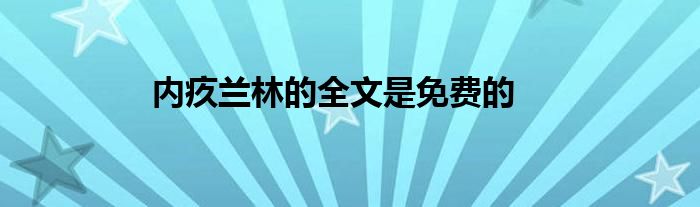 内疚兰林的全文是免费的